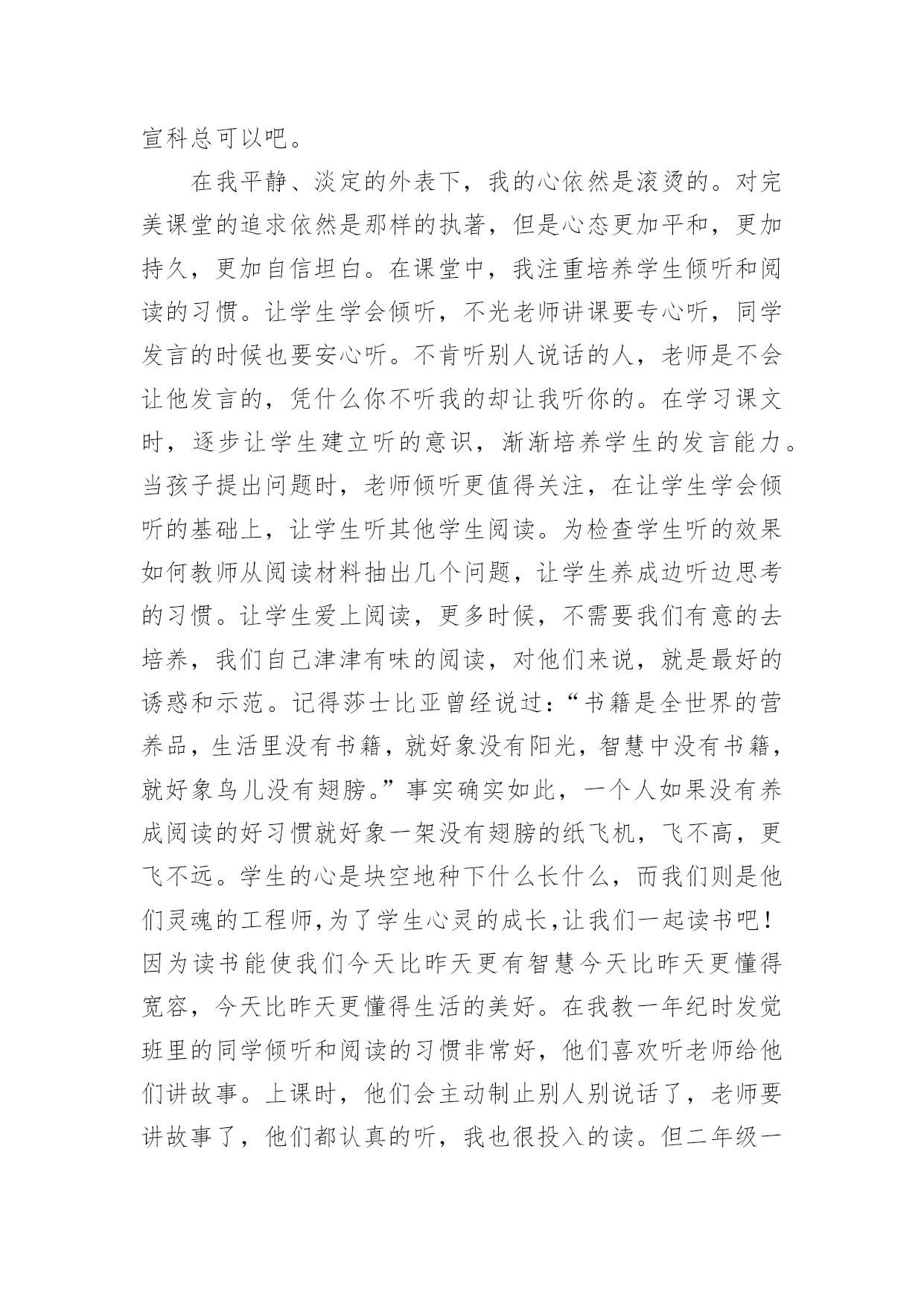 宣科总可以吧。

在我平静、淡定的外表下，我的心依然是滚烫的。对完美课堂的追求依然是那样的执著，但是心态更加平和，更加持久，更加自信坦白。在课堂中，我注重培养学生倾听和阅读的习惯。让学生学会倾听，不光老师讲课要专心听，同学发言的时候也要安心听。不肯听别人说话的人，老师是不会让他发言的，凭什么你不听我的却让我听你的。在学习课文时，逐步让学生建立听的意识，渐渐培养学生的发言能力。当孩子提出问题时，老师倾听更值得关注，在让学生学会倾听的基础上，让学生听其他学生阅读。为检查学生听的效果如何教师从阅读材料抽出几个问题，让学生养成边听边思考的习惯。让学生爱上阅读，更多时候，不需要我们有意的去培养，我们自己津津有味的阅读，对他们来说，就是最好的诱惑和示范。记得莎士比亚曾经说过：“书籍是全世界的营养品，生活里没有书籍，就好象没有阳光，智慧中没有书籍，就好象鸟儿没有翅膀。”事实确实如此，一个人如果没有养成阅读的好习惯就好象一架没有翅膀的纸飞机，飞不高，更飞不远。学生的心是块空地种下什么长什么，而我们则是他们灵魂的工程师，为了学生心灵的成长，让我们一起读书吧！因为读书能使我们今天比昨天更有智慧今天比昨天更懂得宽容，今天比昨天更懂得生活的美好。在我教一年纪时发觉班里的同学倾听和阅读的习惯非常好，他们喜欢听老师给他们讲故事。上课时，他们会主动制止别人别说话了，老师要讲故事了，他们都认真的听，我也很投入的读。但二年级一